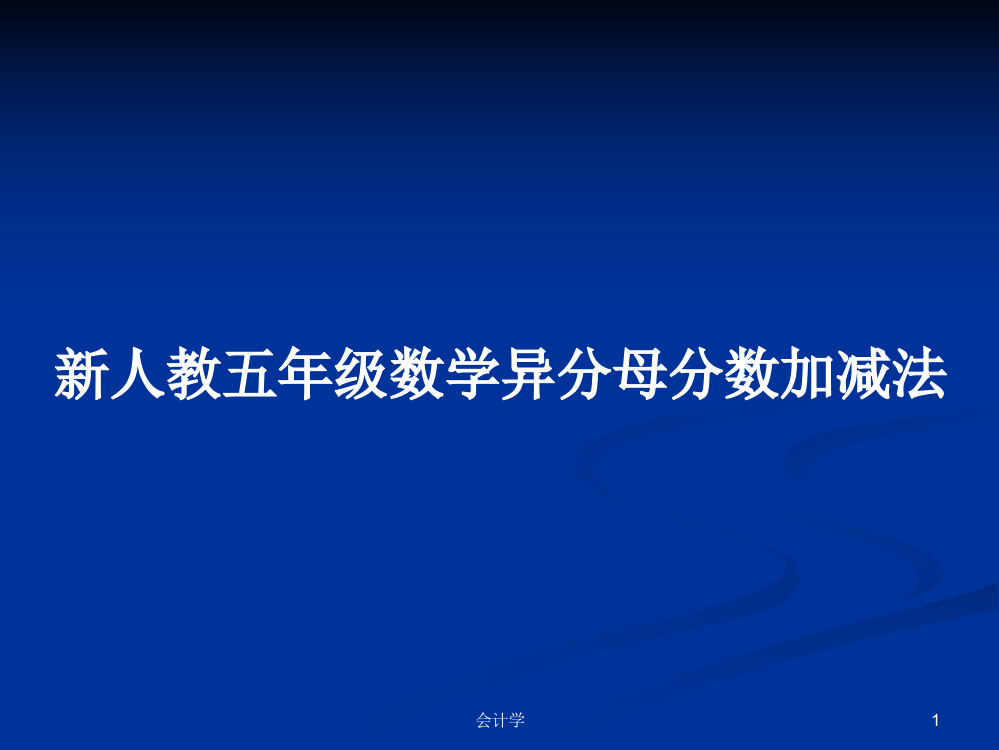 新人教五年级数学异分母分数加减法

会计学

1